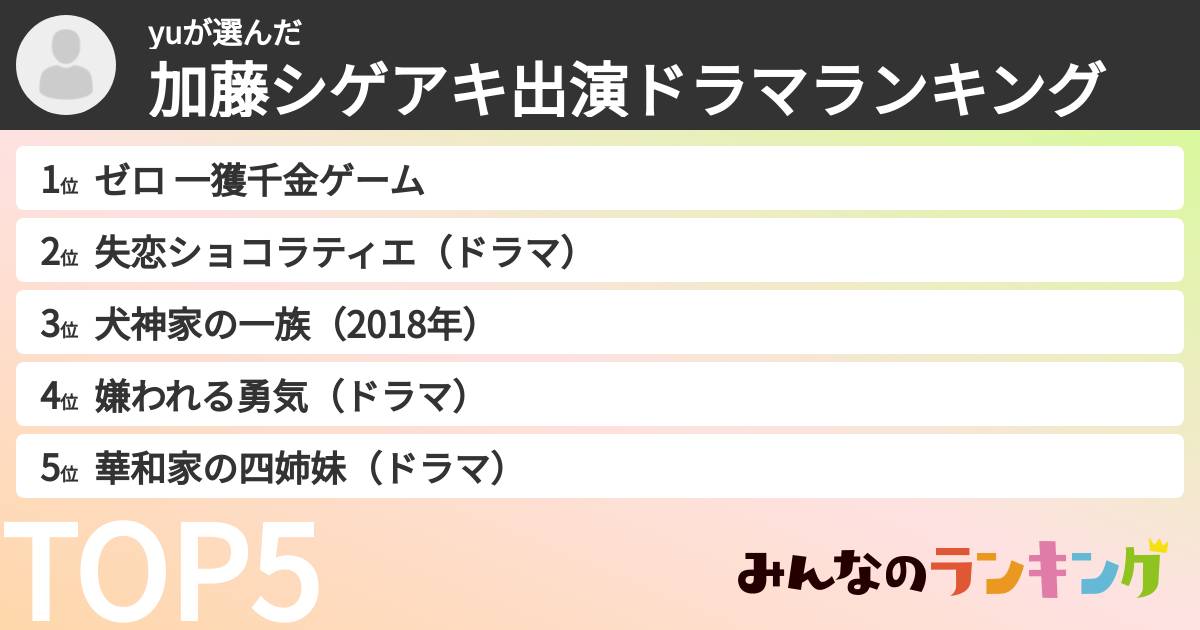 yuが選んだ
加藤シゲアキ出演ドラマランキング

1位 ゼロ 一獲千金ゲーム
2位 失恋ショコラティエ（ドラマ）
3位 犬神家の一族（2018年）
4位 嫌われる勇気（ドラマ）
5位 華和家の四姉妹（ドラマ）

TOP5

みんなのランキング